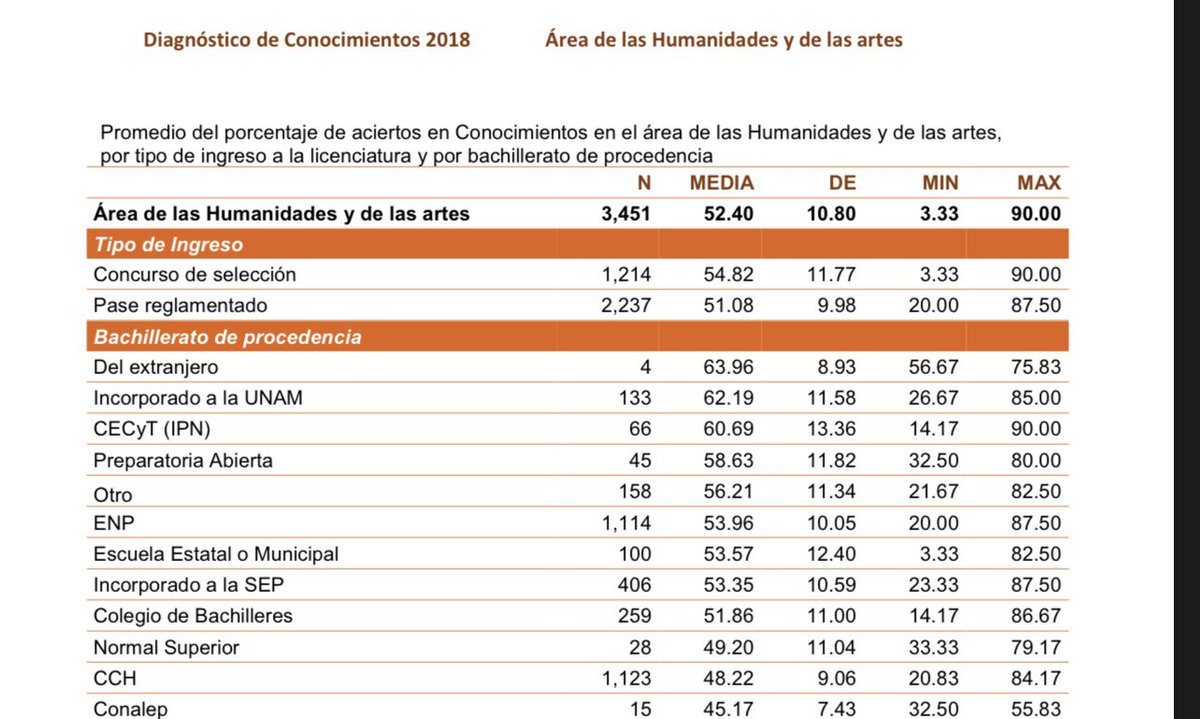 Diagnóstico de Conocimientos 2018 Área de las Humanidades y de las artes

Promedio del porcentaje de aciertos en Conocimientos en el área de las Humanidades y de las artes, por tipo de ingreso a la licenciatura y por bachillerato de procedencia

| | N | MEDIA | DE | MIN | MAX |
|---|---|---|---|---|---|
| Área de las Humanidades y de las artes | 3,451 | 52.40 | 10.80 | 3.33 | 90.00 |
| Tipo de Ingreso | | | | | |
| Concurso de selección | 1,214 | 54.82 | 11.77 | 3.33 | 90.00 |
| Pase reglamentado | 2,237 | 51.08 | 9.98 | 20.00 | 87.50 |
| Bachillerato de procedencia | | | | | |
| Del extranjero | 4 | 63.96 | 8.93 | 56.67 | 75.83 |
| Incorporado a la UNAM | 133 | 62.19 | 11.58 | 26.67 | 85.00 |
| CECyT (IPN) | 66 | 60.69 | 13.36 | 14.17 | 90.00 |
| Preparatoria Abierta | 45 | 58.63 | 11.82 | 32.50 | 80.00 |
| Otro | 158 | 56.21 | 11.34 | 21.67 | 82.50 |
| ENP | 1,114 | 53.96 | 10.05 | 20.00 | 87.50 |
| Escuela Estatal o Municipal | 100 | 53.57 | 12.40 | 3.33 | 82.50 |
| Incorporado a la SEP | 406 | 53.35 | 10.59 | 23.33 | 87.50 |
| Colegio de Bachilleres | 259 | 51.86 | 11.00 | 14.17 | 86.67 |
| Normal Superior | 28 | 49.20 | 11.04 | 33.33 | 79.17 |
| CCH | 1,123 | 48.22 | 9.06 | 20.83 | 84.17 |
| Conalep | 15 | 45.17 | 7.43 | 32.50 | 55.83 |